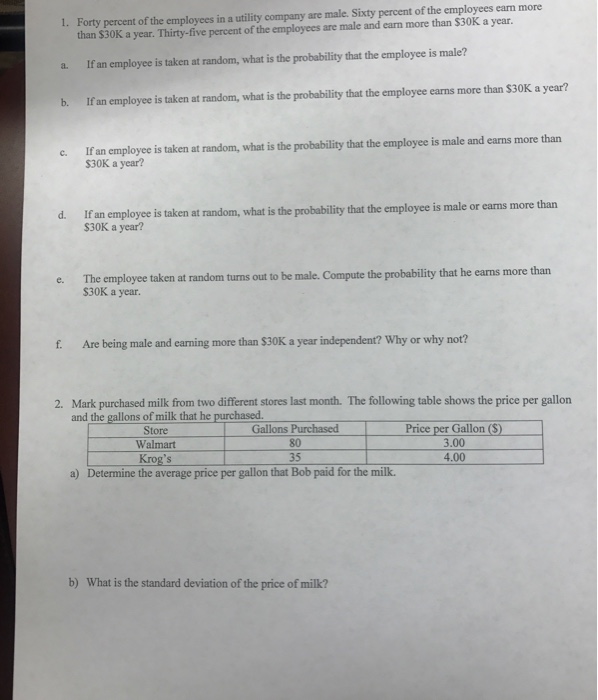 1. Forty percent of the employees in a utility company are male. Sixty percent of the employees earn more than \$30K a year. Thirty-five percent of the employees are male and earn more than \$30K a year.

a. If an employee is taken at random, what is the probability that the employee is male?

b. If an employee is taken at random, what is the probability that the employee earns more than \$30K a year?

c. If an employee is taken at random, what is the probability that the employee is male and earns more than \$30K a year?

d. If an employee is taken at random, what is the probability that the employee is male or earns more than \$30K a year?

e. The employee taken at random turns out to be male. Compute the probability that he earns more than \$30K a year.

f. Are being male and earning more than \$30K a year independent? Why or why not?

2. Mark purchased milk from two different stores last month. The following table shows the price per gallon and the gallons of milk that he purchased.

| Store | Gallons Purchased | Price per Gallon (\$) |
|---|---|---|
| Walmart | 80 | 3.00 |
| Krog's | 35 | 4.00 |

a) Determine the average price per gallon that Bob paid for the milk.

b) What is the standard deviation of the price of milk?